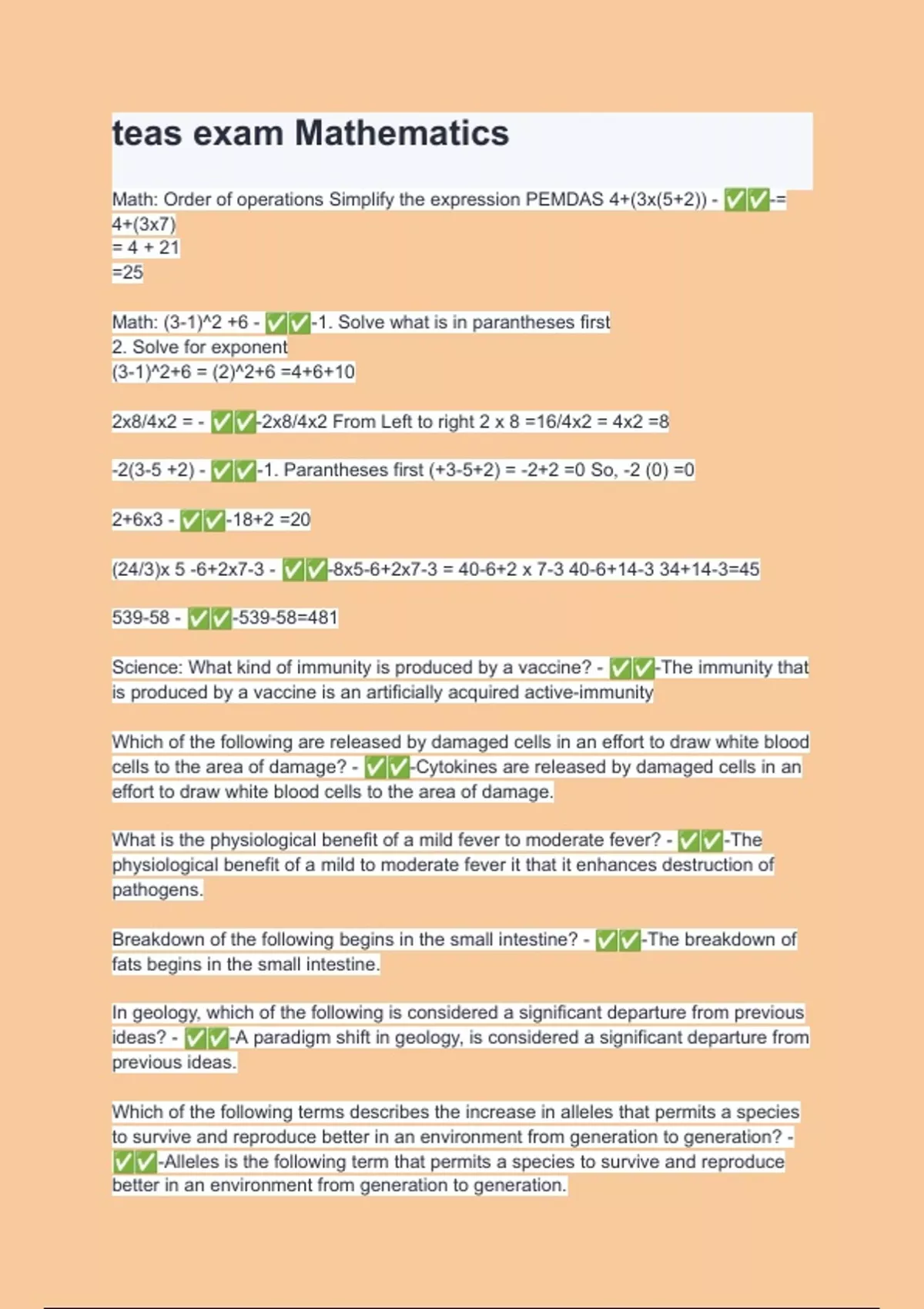 teas exam Mathematics

Math: Order of operations Simplify the expression PEMDAS 4+(3x(5+2)) - ✅✅-= 4+(3x7)
= 4 + 21
=25

Math: (3-1)^2 +6 - ✅✅-1. Solve what is in parantheses first
2. Solve for exponent
(3-1)^2+6 = (2)^2+6 =4+6+10

2x8/4x2 = - ✅✅-2x8/4x2 From Left to right 2 x 8 =16/4x2 = 4x2 =8

-2(3-5 +2) - ✅✅-1. Parantheses first (+3-5+2) = -2+2 =0 So, -2 (0) =0

2+6x3 - ✅✅-18+2 =20

(24/3)x 5 -6+2x7-3 - ✅✅-8x5-6+2x7-3 = 40-6+2 x 7-3 40-6+14-3 34+14-3=45

539-58 - ✅✅-539-58=481

Science: What kind of immunity is produced by a vaccine? - ✅✅-The immunity that is produced by a vaccine is an artificially acquired active-immunity

Which of the following are released by damaged cells in an effort to draw white blood cells to the area of damage? - ✅✅-Cytokines are released by damaged cells in an effort to draw white blood cells to the area of damage.

What is the physiological benefit of a mild fever to moderate fever? - ✅✅-The physiological benefit of a mild to moderate fever it that it enhances destruction of pathogens.

Breakdown of the following begins in the small intestine? - ✅✅-The breakdown of fats begins in the small intestine.

In geology, which of the following is considered a significant departure from previous ideas? - ✅✅-A paradigm shift in geology, is considered a significant departure from previous ideas.

Which of the following terms describes the increase in alleles that permits a species to survive and reproduce better in an environment from generation to generation? - ✅✅-Alleles is the following term that permits a species to survive and reproduce better in an environment from generation to generation.